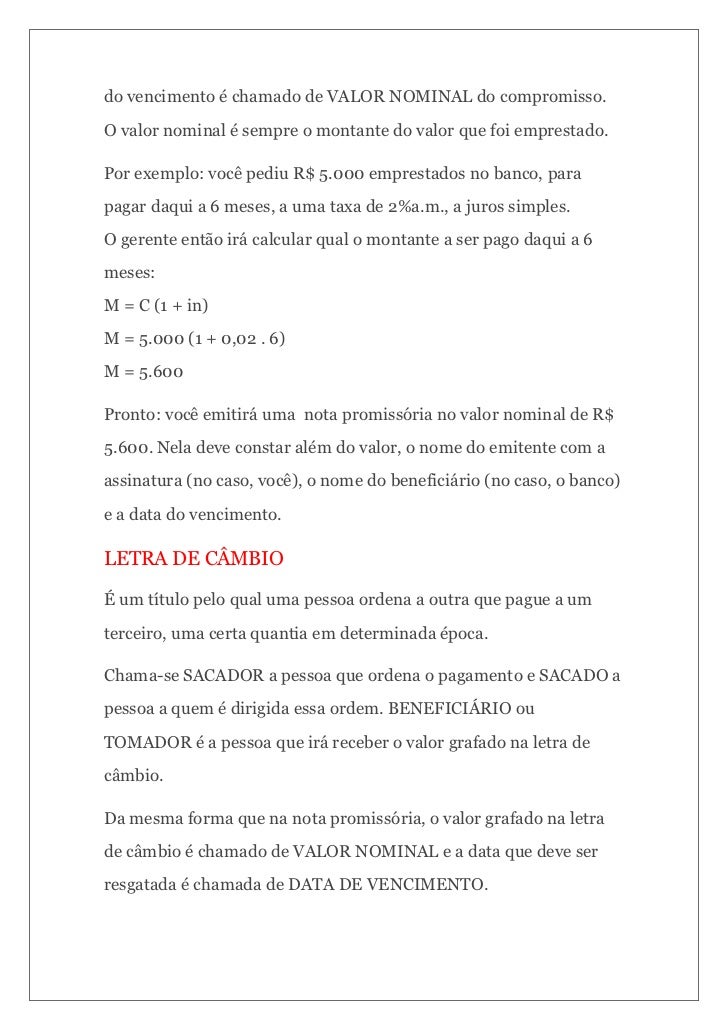 do vencimento é chamado de VALOR NOMINAL do compromisso.
O valor nominal é sempre o montante do valor que foi emprestado.

Por exemplo: você pediu R$ 5.000 emprestados no banco, para pagar daqui a 6 meses, a uma taxa de 2%a.m., a juros simples.
O gerente então irá calcular qual o montante a ser pago daqui a 6 meses:
M = C (1 + in)
M = 5.000 (1 + 0,02 . 6)
M = 5.600

Pronto: você emitirá uma nota promissória no valor nominal de R$ 5.600. Nela deve constar além do valor, o nome do emitente com a assinatura (no caso, você), o nome do beneficiário (no caso, o banco) e a data do vencimento.

LETRA DE CÂMBIO

É um título pelo qual uma pessoa ordena a outra que pague a um terceiro, uma certa quantia em determinada época.

Chama-se SACADOR a pessoa que ordena o pagamento e SACADO a pessoa a quem é dirigida essa ordem. BENEFICIÁRIO ou TOMADOR é a pessoa que irá receber o valor grafado na letra de câmbio.

Da mesma forma que na nota promissória, o valor grafado na letra de câmbio é chamado de VALOR NOMINAL e a data que deve ser resgatada é chamada de DATA DE VENCIMENTO.